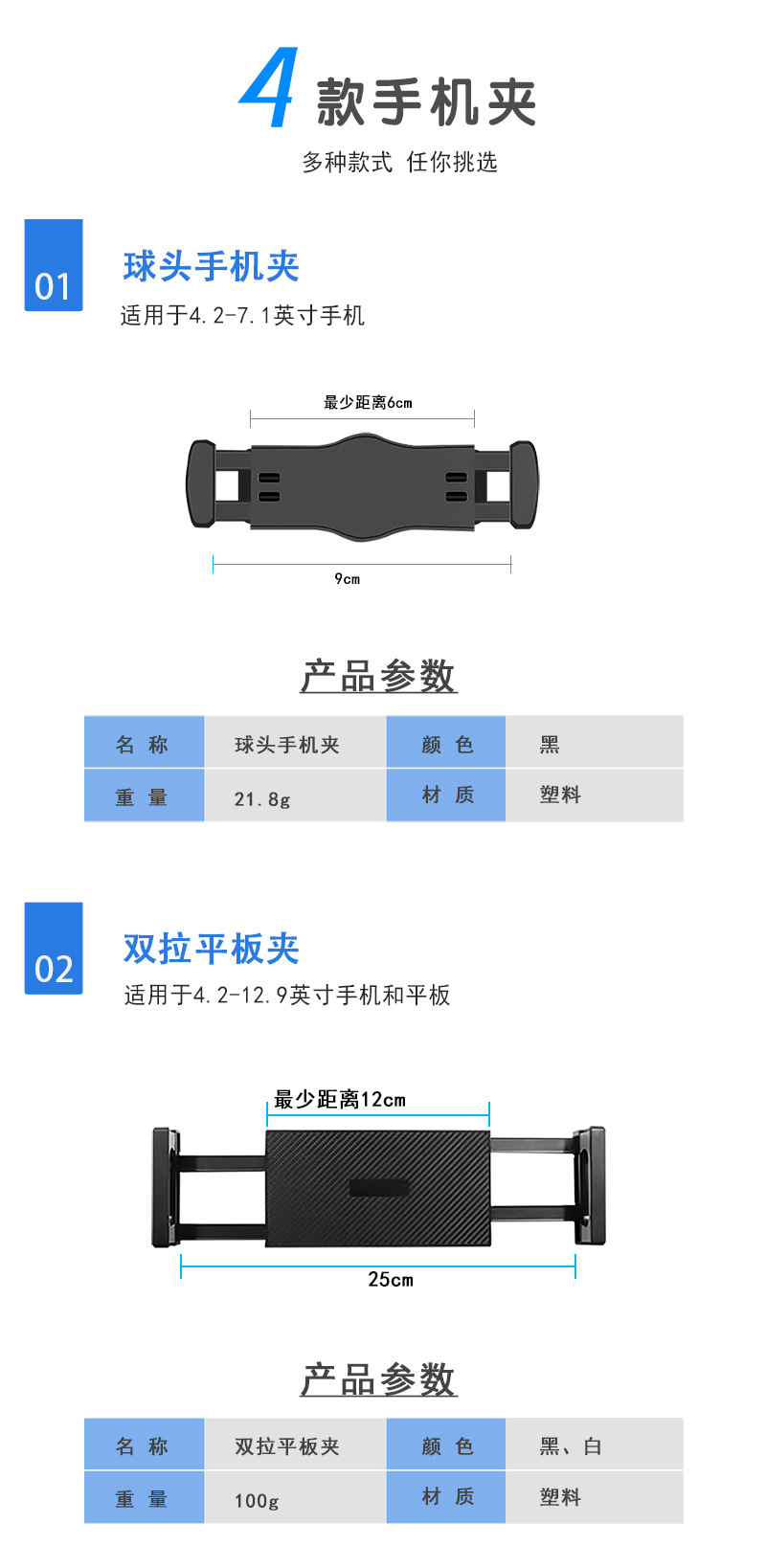 4款手机夹

多种款式 任你挑选

01

球头手机夹

适用于4.2-7.1英寸手机

最少距离6cm

9cm

产品参数

| 名 称 | 球头手机夹 | 颜 色 | 黑 |
|---|---|---|---|
| 重 量 | 21.8g | 材 质 | 塑料 |

02

双拉平板夹

适用于4.2-12.9英寸手机和平板

最少距离12cm

25cm

产品参数

| 名 称 | 双拉平板夹 | 颜 色 | 黑、白 |
|---|---|---|---|
| 重 量 | 100g | 材 质 | 塑料 |